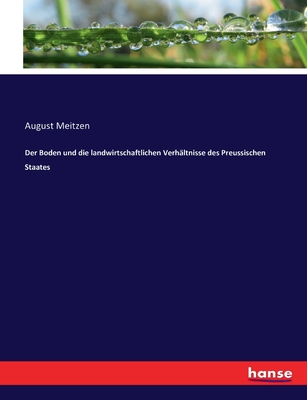 August Meitzen

Der Boden und die landwirtschaftlichen Verhältnisse des Preussischen Staates

hanse